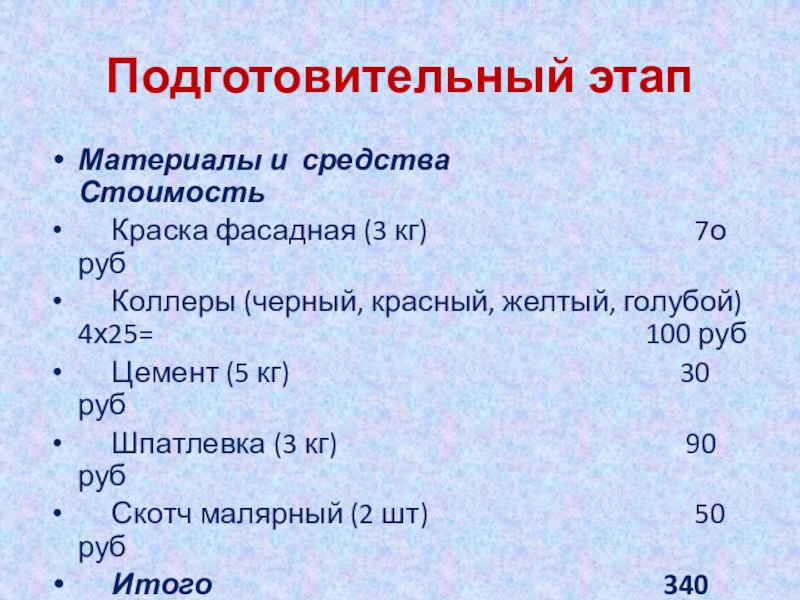 Подготовительный этап

• Материалы и средства Стоимость

• Краска фасадная (3 кг) 7о руб

• Коллеры (черный, красный, желтый, голубой) 4х25= 100 руб

• Цемент (5 кг) 30 руб

• Шпатлевка (3 кг) 90 руб

• Скотч малярный (2 шт) 50 руб

• Итого 340